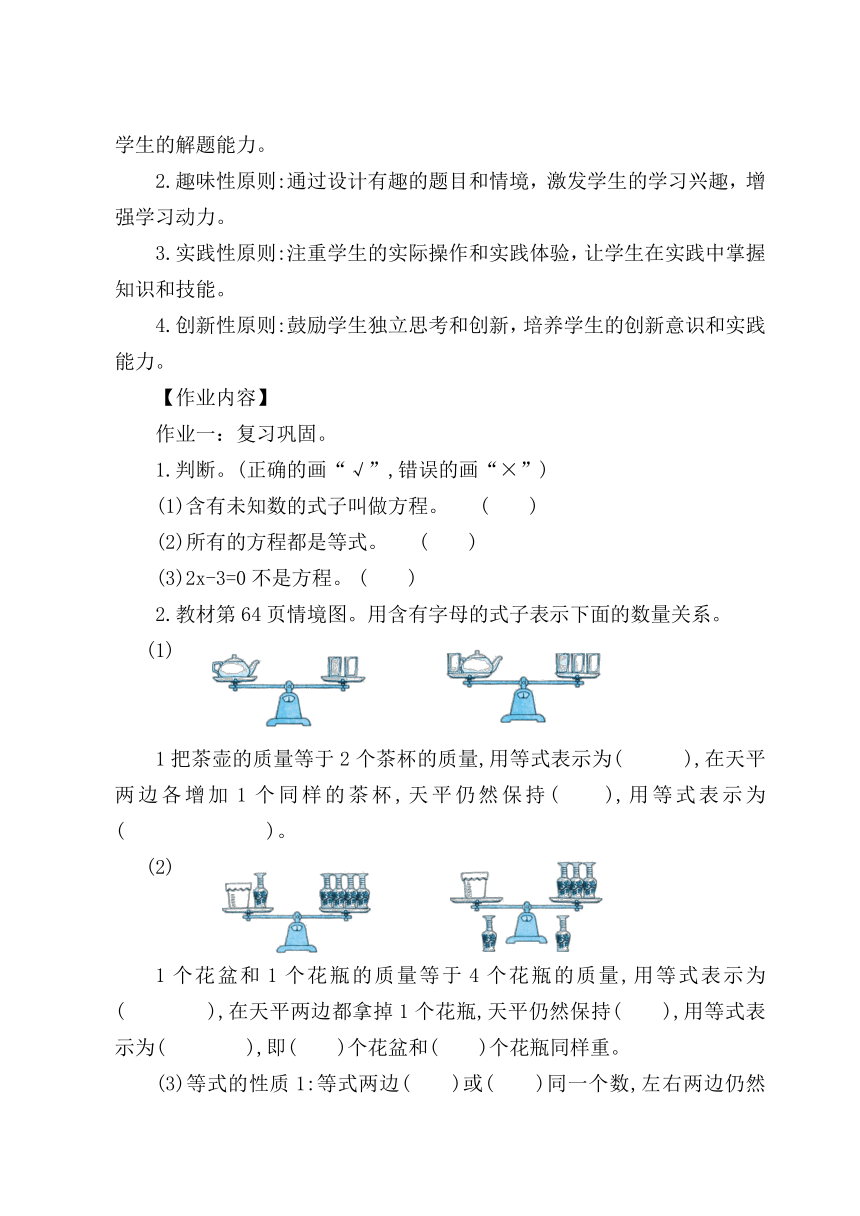 学生的解题能力。

2.趣味性原则:通过设计有趣的题目和情境，激发学生的学习兴趣，增强学习动力。

3.实践性原则:注重学生的实际操作和实践体验，让学生在实践中掌握知识和技能。

4.创新性原则:鼓励学生独立思考和创新，培养学生的创新意识和实践能力。

【作业内容】

作业一：复习巩固。

1.判断。(正确的画“√”,错误的画“×”)

(1)含有未知数的式子叫做方程。　（　　）

(2)所有的方程都是等式。　（　　）

(3)2x-3=0 不是方程。（　　）

2.教材第 64 页情境图。用含有字母的式子表示下面的数量关系。

(1)

1 把茶壶的质量等于 2 个茶杯的质量,用等式表示为(　　　),在天平两边各增加 1 个同样的茶杯,天平仍然保持(　　),用等式表示为(　　　　　　　)。

(2)

1 个花盆和 1 个花瓶的质量等于 4 个花瓶的质量,用等式表示为(　　　　),在天平两边都拿掉 1 个花瓶,天平仍然保持(　　),用等式表示为(　　　　),即(　　)个花盆和(　　)个花瓶同样重。

(3)等式的性质 1:等式两边(　　)或(　　)同一个数,左右两边仍然